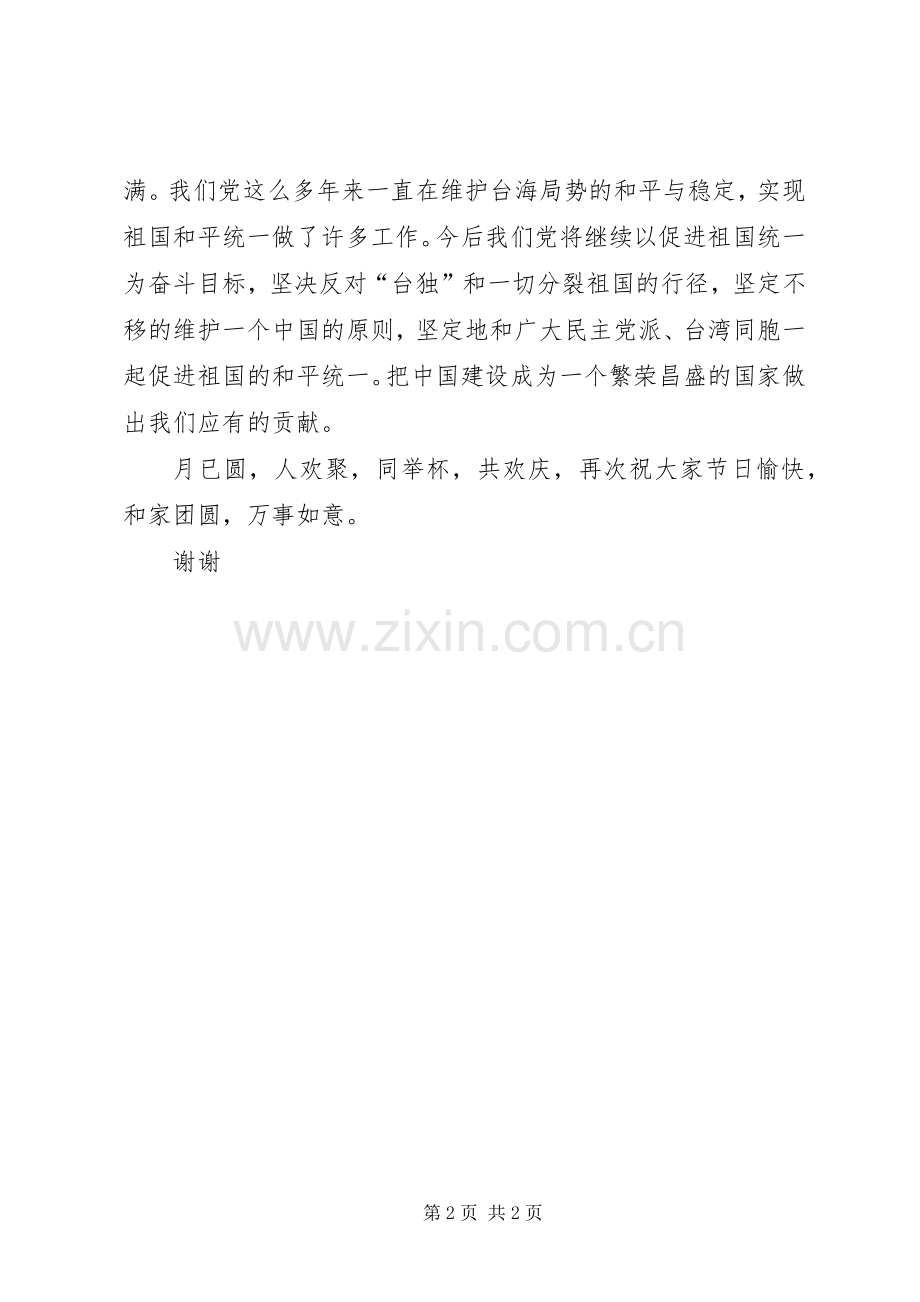 满。我们党这么多年来一直在维护台海局势的和平与稳定，实现祖国和平统一做了许多工作。今后我们党将继续以促进祖国统一为奋斗目标，坚决反对“台独”和一切分裂祖国的行径，坚定不移的维护一个中国的原则，坚定地和广大民主党派、台湾同胞一起促进祖国的和平统一。把中国建设成为一个繁荣昌盛的国家做出我们应有的贡献。

月已圆，人欢聚，同举杯，共欢庆，再次祝大家节日愉快，和家团圆，万事如意。

谢谢

第2页 共2页

www.zixin.com.cn